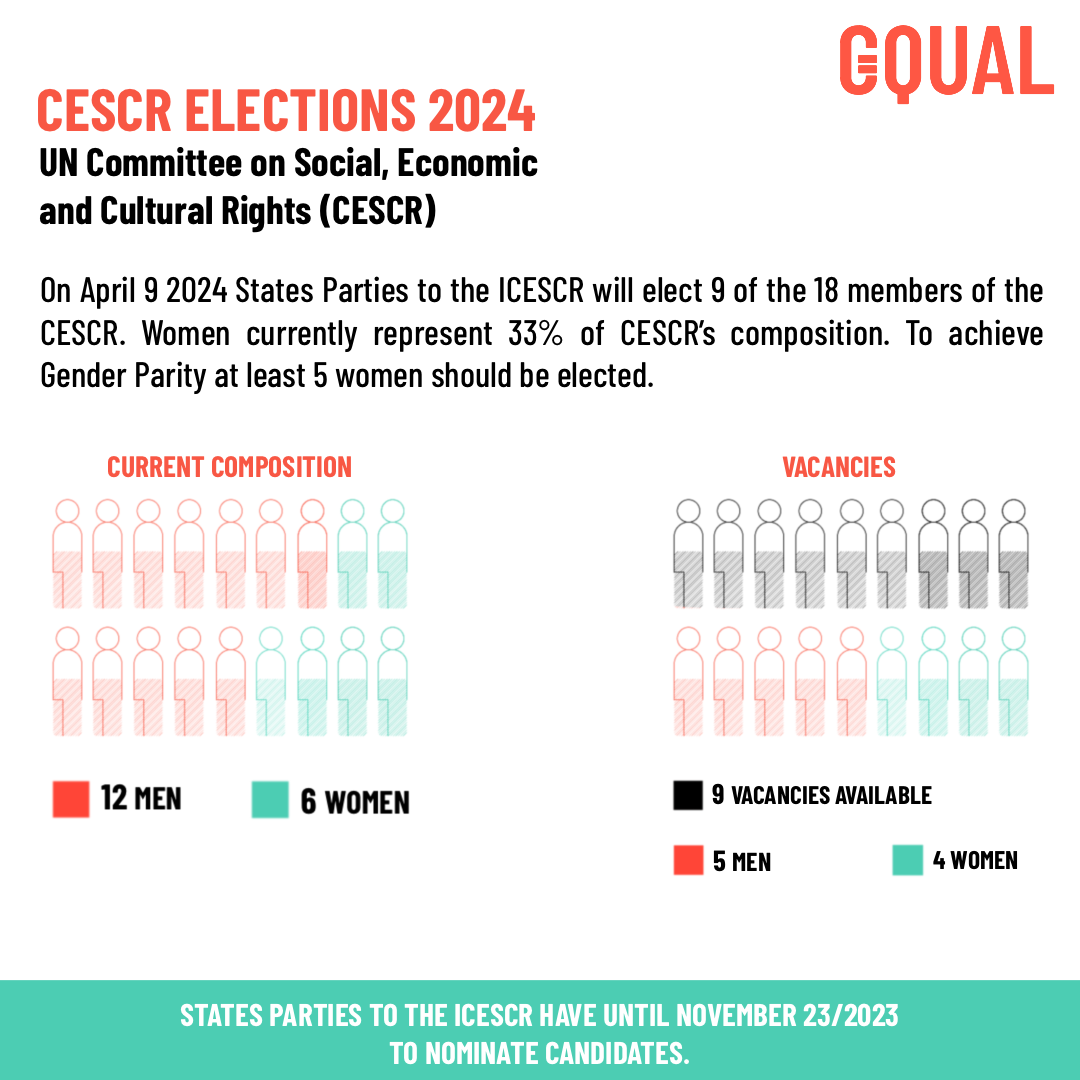 GQUAL

CESCR ELECTIONS 2024

UN Committee on Social, Economic and Cultural Rights (CESCR)

On April 9 2024 States Parties to the ICESCR will elect 9 of the 18 members of the CESCR. Women currently represent 33% of CESCR's composition. To achieve Gender Parity at least 5 women should be elected.

CURRENT COMPOSITION

12 MEN

6 WOMEN

VACANCIES

9 VACANCIES AVAILABLE

5 MEN

4 WOMEN

STATES PARTIES TO THE ICESCR HAVE UNTIL NOVEMBER 23/2023 TO NOMINATE CANDIDATES.